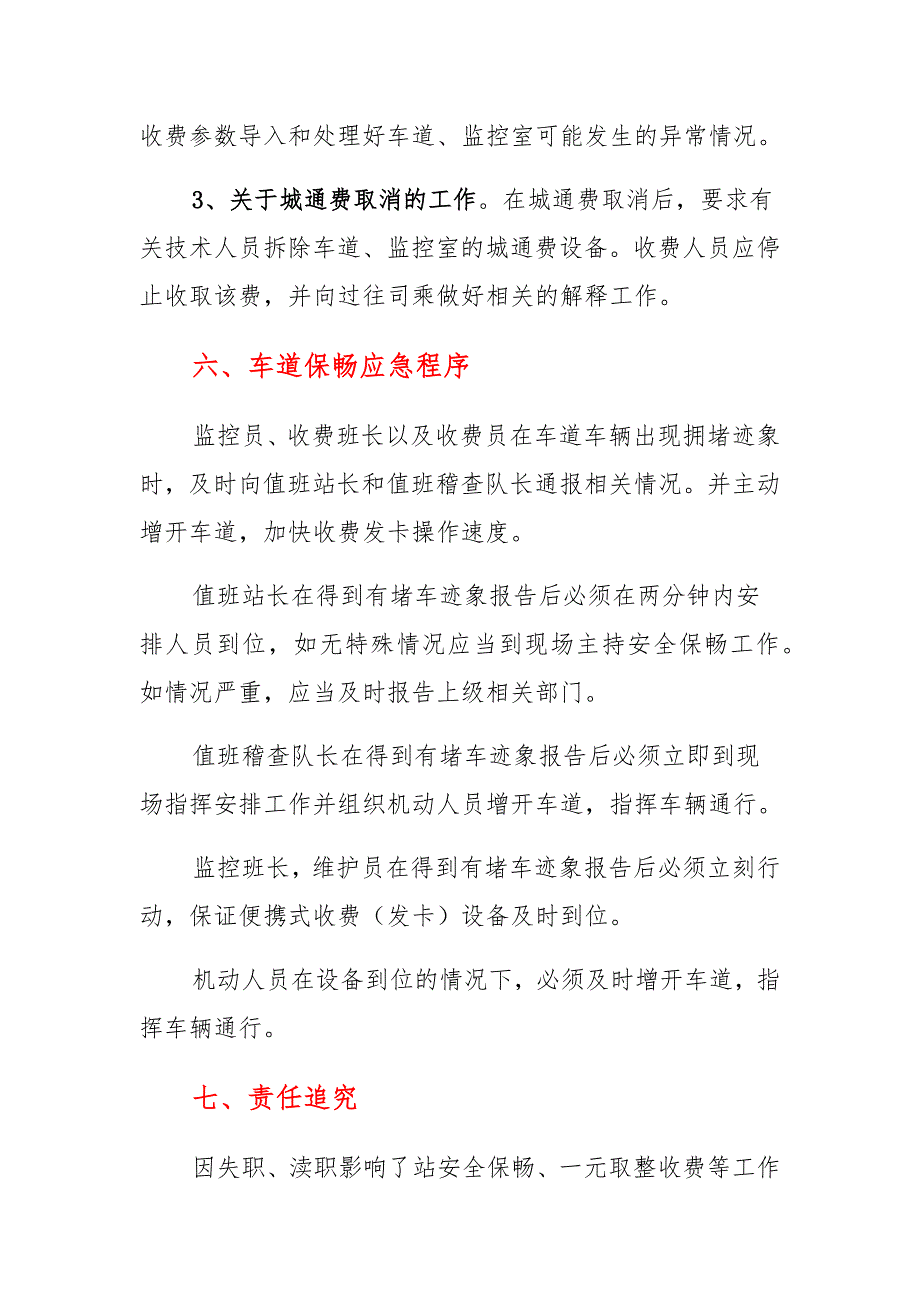 收费参数导入和处理好车道、监控室可能发生的异常情况。

3、关于城通费取消的工作。在城通费取消后，要求有关技术人员拆除车道、监控室的城通费设备。收费人员应停止收取该费，并向过往司乘做好相关的解释工作。

六、车道保畅应急程序

监控员、收费班长以及收费员在车道车辆出现拥堵迹象时，及时向值班站长和值班稽查队长通报相关情况。并主动增开车道，加快收费发卡操作速度。

值班站长在得到有堵车迹象报告后必须在两分钟内安排人员到位，如无特殊情况应当到现场主持安全保畅工作。如情况严重，应当及时报告上级相关部门。

值班稽查队长在得到有堵车迹象报告后必须立即到现场指挥安排工作并组织机动人员增开车道，指挥车辆通行。

监控班长，维护员在得到有堵车迹象报告后必须立刻行动，保证便携式收费（发卡）设备及时到位。

机动人员在设备到位的情况下，必须及时增开车道，指挥车辆通行。

七、责任追究

因失职、渎职影响了站安全保畅、一元取整收费等工作